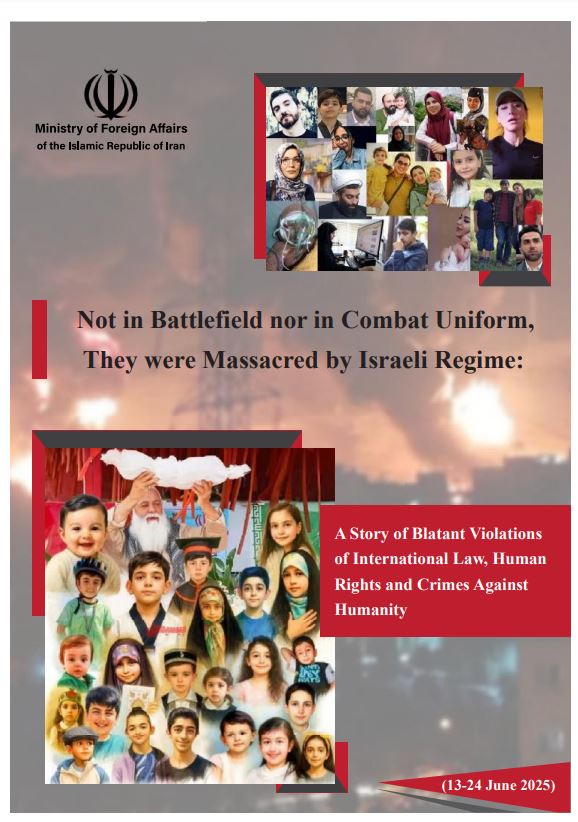 Ministry of Foreign Affairs
of the Islamic Republic of Iran

Not in Battlefield nor in Combat Uniform, They were Massacred by Israeli Regime:

A Story of Blatant Violations of International Law, Human Rights and Crimes Against Humanity

(13-24 June 2025)